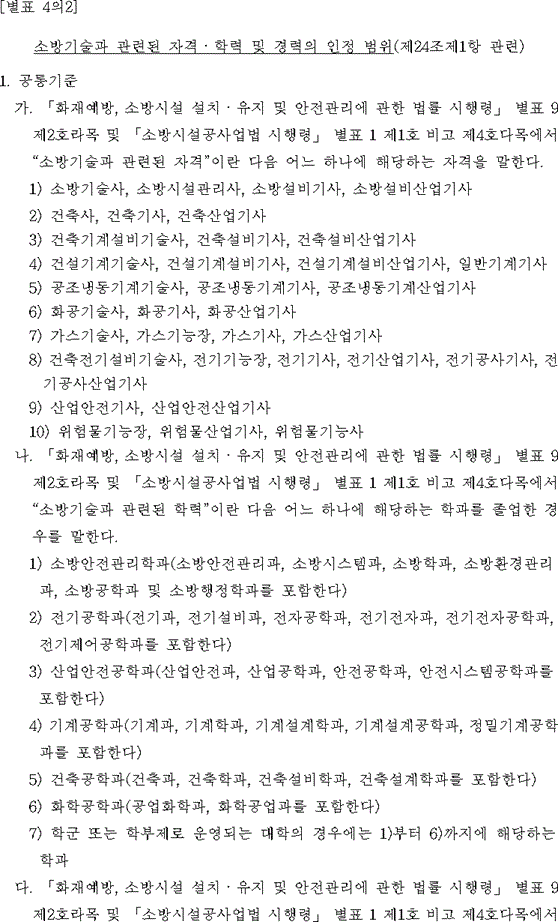 [별표 4의2]

소방기술과 관련된 자격·학력 및 경력의 인정 범위(제24조제1항 관련)

1. 공통기준

가. 「화재예방, 소방시설 설치·유지 및 안전관리에 관한 법률 시행령」 별표 9 제2호라목 및 「소방시설공사업법 시행령」 별표 1 제1호 비고 제4호다목에서 “소방기술과 관련된 자격”이란 다음 어느 하나에 해당하는 자격을 말한다.

1) 소방기술사, 소방시설관리사, 소방설비기사, 소방설비산업기사

2) 건축사, 건축기사, 건축산업기사

3) 건축기계설비기술사, 건축설비기사, 건축설비산업기사

4) 건설기계기술사, 건설기계설비기사, 건설기계설비산업기사, 일반기계기사

5) 공조냉동기계기술사, 공조냉동기계기사, 공조냉동기계산업기사

6) 화공기술사, 화공기사, 화공산업기사

7) 가스기술사, 가스기능장, 가스기사, 가스산업기사

8) 건축전기설비기술사, 전기기능장, 전기기사, 전기산업기사, 전기공사기사, 전기공사산업기사

9) 산업안전기사, 산업안전산업기사

10) 위험물기능장, 위험물산업기사, 위험물기능사

나. 「화재예방, 소방시설 설치·유지 및 안전관리에 관한 법률 시행령」 별표 9 제2호라목 및 「소방시설공사업법 시행령」 별표 1 제1호 비고 제4호다목에서 “소방기술과 관련된 학력”이란 다음 어느 하나에 해당하는 학과를 졸업한 경우를 말한다.

1) 소방안전관리학과(소방안전관리과, 소방시스템과, 소방학과, 소방환경관리과, 소방공학과 및 소방행정학과를 포함한다)

2) 전기공학과(전기과, 전기설비과, 전자공학과, 전기전자과, 전기전자공학과, 전기제어공학과를 포함한다)

3) 산업안전공학과(산업안전과, 산업공학과, 안전공학과, 안전시스템공학과를 포함한다)

4) 기계공학과(기계과, 기계학과, 기계설계학과, 기계설계공학과, 정밀기계공학과를 포함한다)

5) 건축공학과(건축과, 건축학과, 건축설비학과, 건축설계학과를 포함한다)

6) 화학공학과(공업화학과, 화학공업과를 포함한다)

7) 학군 또는 학부제로 운영되는 대학의 경우에는 1)부터 6)까지에 해당하는 학과

다. 「화재예방, 소방시설 설치·유지 및 안전관리에 관한 법률 시행령」 별표 9 제2호라목 및 「소방시설공사업법 시행령」 별표 1 제1호 비고 제4호다목에서